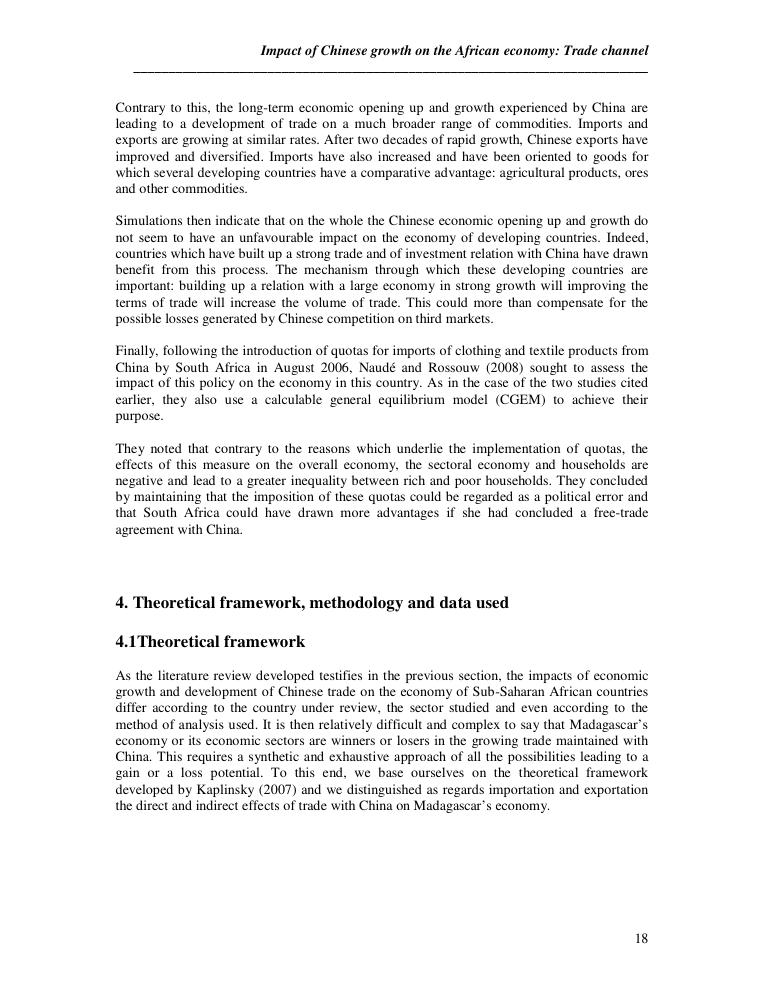 Impact of Chinese growth on the African economy: Trade channel

Contrary to this, the long-term economic opening up and growth experienced by China are leading to a development of trade on a much broader range of commodities. Imports and exports are growing at similar rates. After two decades of rapid growth, Chinese exports have improved and diversified. Imports have also increased and have been oriented to goods for which several developing countries have a comparative advantage: agricultural products, ores and other commodities.

Simulations then indicate that on the whole the Chinese economic opening up and growth do not seem to have an unfavourable impact on the economy of developing countries. Indeed, countries which have built up a strong trade and of investment relation with China have drawn benefit from this process. The mechanism through which these developing countries are important: building up a relation with a large economy in strong growth will improving the terms of trade will increase the volume of trade. This could more than compensate for the possible losses generated by Chinese competition on third markets.

Finally, following the introduction of quotas for imports of clothing and textile products from China by South Africa in August 2006, Naudé and Rossouw (2008) sought to assess the impact of this policy on the economy in this country. As in the case of the two studies cited earlier, they also use a calculable general equilibrium model (CGEM) to achieve their purpose.

They noted that contrary to the reasons which underlie the implementation of quotas, the effects of this measure on the overall economy, the sectoral economy and households are negative and lead to a greater inequality between rich and poor households. They concluded by maintaining that the imposition of these quotas could be regarded as a political error and that South Africa could have drawn more advantages if she had concluded a free-trade agreement with China.

4. Theoretical framework, methodology and data used

4.1Theoretical framework

As the literature review developed testifies in the previous section, the impacts of economic growth and development of Chinese trade on the economy of Sub-Saharan African countries differ according to the country under review, the sector studied and even according to the method of analysis used. It is then relatively difficult and complex to say that Madagascar's economy or its economic sectors are winners or losers in the growing trade maintained with China. This requires a synthetic and exhaustive approach of all the possibilities leading to a gain or a loss potential. To this end, we base ourselves on the theoretical framework developed by Kaplinsky (2007) and we distinguished as regards importation and exportation the direct and indirect effects of trade with China on Madagascar's economy.

18